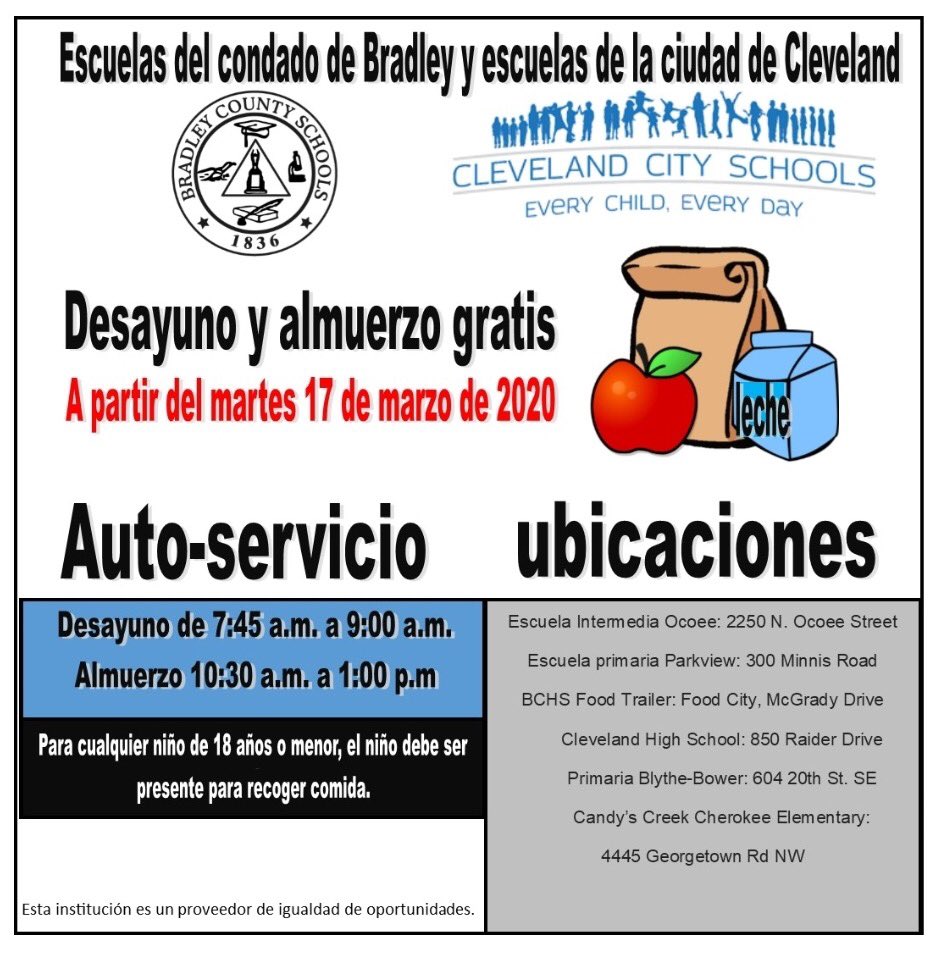 Escuelas del condado de Bradley y escuelas de la ciudad de Cleveland

BRADLEY COUNTY SCHOOLS
1836

CLEVELAND CITY SCHOOLS
EVERY CHILD, EVERY DAY

Desayuno y almuerzo gratis
A partir del martes 17 de marzo de 2020

leche

Auto-servicio

ubicaciones

Desayuno de 7:45 a.m. a 9:00 a.m.
Almuerzo 10:30 a.m. a 1:00 p.m

Para cualquier niño de 18 años o menor, el niño debe ser presente para recoger comida.

Esta institución es un proveedor de igualdad de oportunidades.

Escuela Intermedia Ocoee: 2250 N. Ocoee Street

Escuela primaria Parkview: 300 Minnis Road

BCHS Food Trailer: Food City, McGrady Drive

Cleveland High School: 850 Raider Drive

Primaria Blythe-Bower: 604 20th St. SE

Candy's Creek Cherokee Elementary:
4445 Georgetown Rd NW